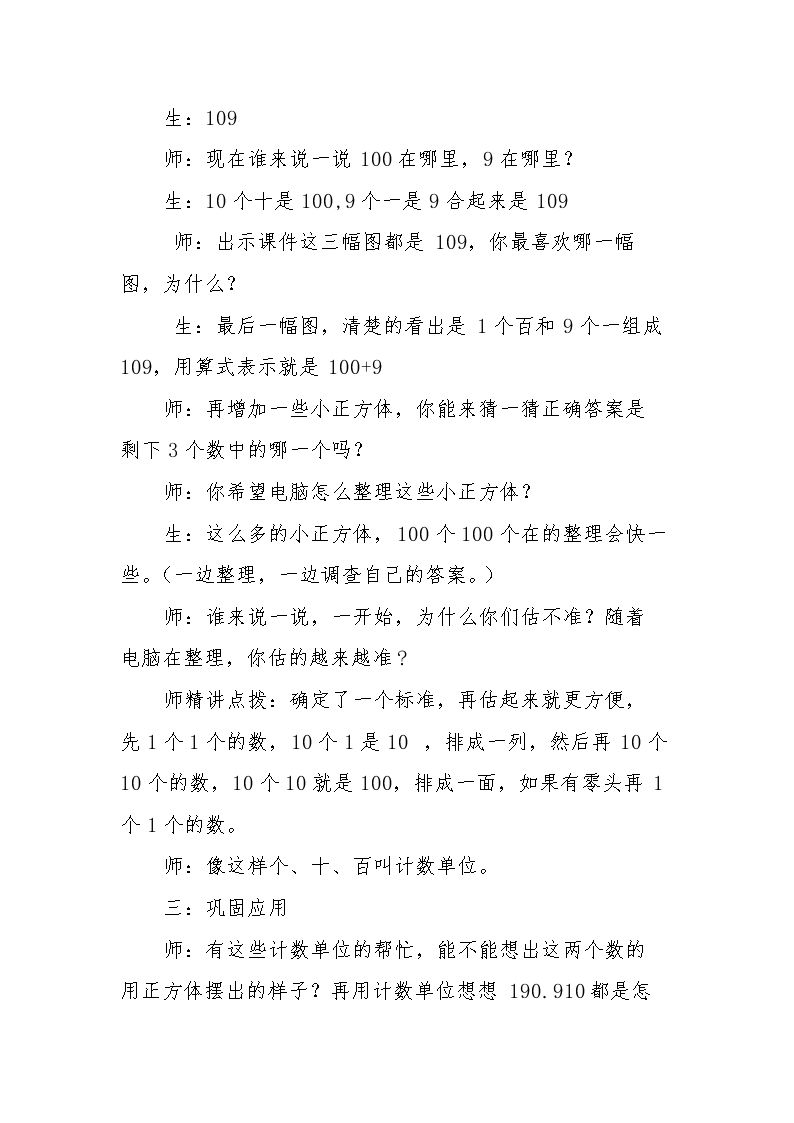 生：109

师：现在谁来说一说100在哪里，9在哪里？

生：10个十是100,9个一是9合起来是109

师：出示课件这三幅图都是109，你最喜欢哪一幅图，为什么？

生：最后一幅图，清楚的看出是1个百和9个一组成109，用算式表示就是100+9

师：再增加一些小正方体，你能来猜一猜正确答案是剩下3个数中的哪一个吗？

师：你希望电脑怎么整理这些小正方体？

生：这么多的小正方体，100个100个在的整理会快一些。（一边整理，一边调查自己的答案。）

师：谁来说一说，一开始，为什么你们估不准？随着电脑在整理，你估的越来越准？

师精讲点拨：确定了一个标准，再估起来就更方便，先1个1个的数，10个1是10，排成一列，然后再10个10个的数，10个10就是100，排成一面，如果有零头再1个1个的数。

师：像这样个、十、百叫计数单位。

三：巩固应用

师：有这些计数单位的帮忙，能不能想出这两个数的用正方体摆出的样子？再用计数单位想想190.910都是怎